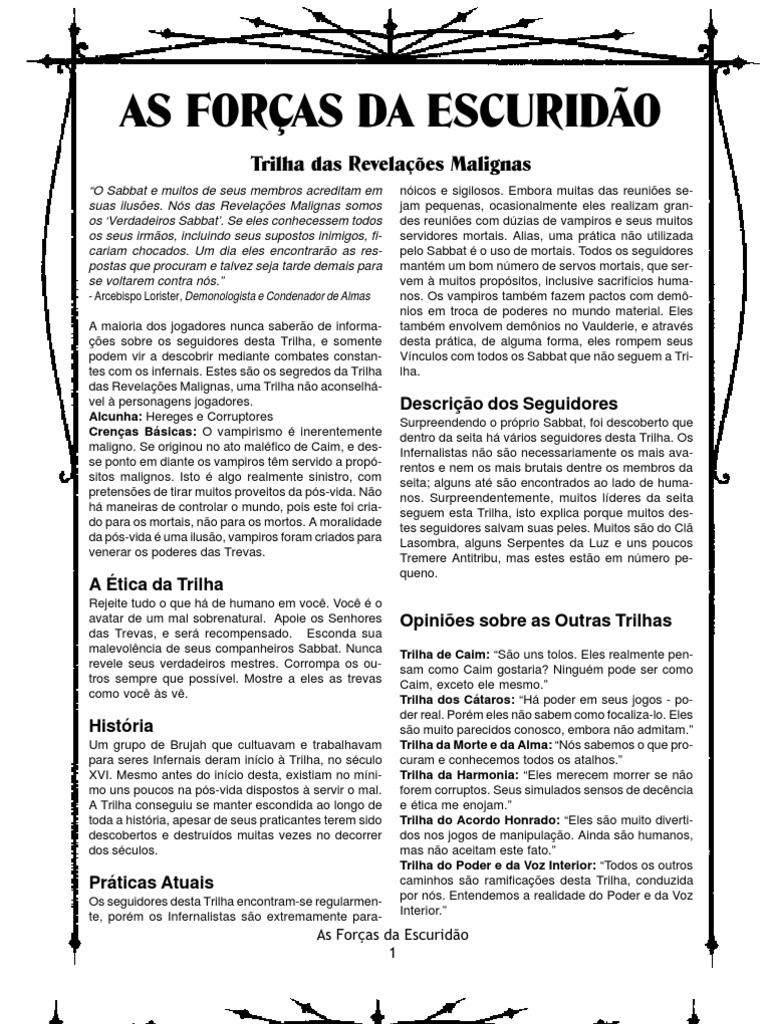 AS FORÇAS DA ESCURIDÃO

Trilha das Revelações Malignas

"O Sabbat e muitos de seus membros acreditam em suas ilusões. Nós das Revelações Malignas somos os 'Verdadeiros Sabbat'. Se eles conhecessem todos os seus irmãos, incluindo seus supostos inimigos, ficariam chocados. Um dia eles encontrarão as respostas que procuram e talvez seja tarde demais para se voltarem contra nós."
- Arcebispo Lorister, Demonologista e Condenador de Almas

A maioria dos jogadores nunca saberão de informações sobre os seguidores desta Trilha, e somente podem vir a descobrir mediante combates constantes com os infernais. Estes são os segredos da Trilha das Revelações Malignas, uma Trilha não aconselhável à personagens jogadores.
Alcunha: Hereges e Corruptores
Crenças Básicas: O vampirismo é inerentemente maligno. Se originou no ato maléfico de Caim, e desse ponto em diante os vampiros têm servido a propósitos malignos. Isto é algo realmente sinistro, com pretensões de tirar muitos proveitos da pós-vida. Não há maneiras de controlar o mundo, pois este foi criado para os mortais, não para os mortos. A moralidade da pós-vida é uma ilusão, vampiros foram criados para venerar os poderes das Trevas.

A Ética da Trilha
Rejeite tudo o que há de humano em você. Você é o avatar de um mal sobrenatural. Apoie os Senhores das Trevas, e será recompensado. Esconda sua malevolência de seus companheiros Sabbat. Nunca revele seus verdadeiros mestres. Corrompa os outros sempre que possível. Mostre a eles as trevas como você às vê.

História
Um grupo de Brujah que cultuavam e trabalhavam para seres Infernais deram início à Trilha, no século XVI. Mesmo antes do início desta, existiam no mínimo uns poucos na pós-vida dispostos à servir o mal. A Trilha conseguiu se manter escondida ao longo de toda a história, apesar de seus praticantes terem sido descobertos e destruídos muitas vezes no decorrer dos séculos.

Práticas Atuais
Os seguidores desta Trilha encontram-se regularmente, porém os Infernalistas são extremamente paranóicos e sigilosos. Embora muitas das reuniões sejam pequenas, ocasionalmente eles realizam grandes reuniões com dúzias de vampiros e seus muitos servidores mortais. Alias, uma prática não utilizada pelo Sabbat é o uso de mortais. Todos os seguidores mantém um bom número de servos mortais, que servem à muitos propósitos, inclusive sacrifícios humanos. Os vampiros também fazem pactos com demônios em troca de poderes no mundo material. Eles também envolvem demônios no Vaulderie, e através desta prática, de alguma forma, eles rompem seus Vínculos com todos os Sabbat que não seguem a Trilha.

Descrição dos Seguidores
Surpreendendo o próprio Sabbat, foi descoberto que dentro da seita há vários seguidores desta Trilha. Os Infernalistas não são necessariamente os mais avarentos e nem os mais brutais dentre os membros da seita; alguns até são encontrados ao lado de humanos. Surpreendentemente, muitos líderes da seita seguem esta Trilha, isto explica porque muitos destes seguidores salvam suas peles. Muitos são do Clã Lasombra, alguns Serpentes da Luz e uns poucos Tremere Antitribu, mas estes estão em número pequeno.

Opiniões sobre as Outras Trilhas

Trilha de Caim: "São uns tolos. Eles realmente pensam como Caim gostaria? Ninguém pode ser como Caim, exceto ele mesmo."
Trilha dos Cátaros: "Há poder em seus jogos - poder real. Porém eles não sabem como focaliza-lo. Eles são muito parecidos conosco, embora não admitam."
Trilha da Morte e da Alma: "Nós sabemos o que procuram e conhecemos todos os atalhos."
Trilha da Harmonia: "Eles merecem morrer se não forem corruptos. Seus simulados sensos de decência e ética me enojam."
Trilha do Acordo Honrado: "Eles são muito divertidos nos jogos de manipulação. Ainda são humanos, mas não aceitam este fato."
Trilha do Poder e da Voz Interior: "Todos os outros caminhos são ramificações desta Trilha, conduzida por nós. Entendemos a realidade do Poder e da Voz Interior."

As Forças da Escuridão
1